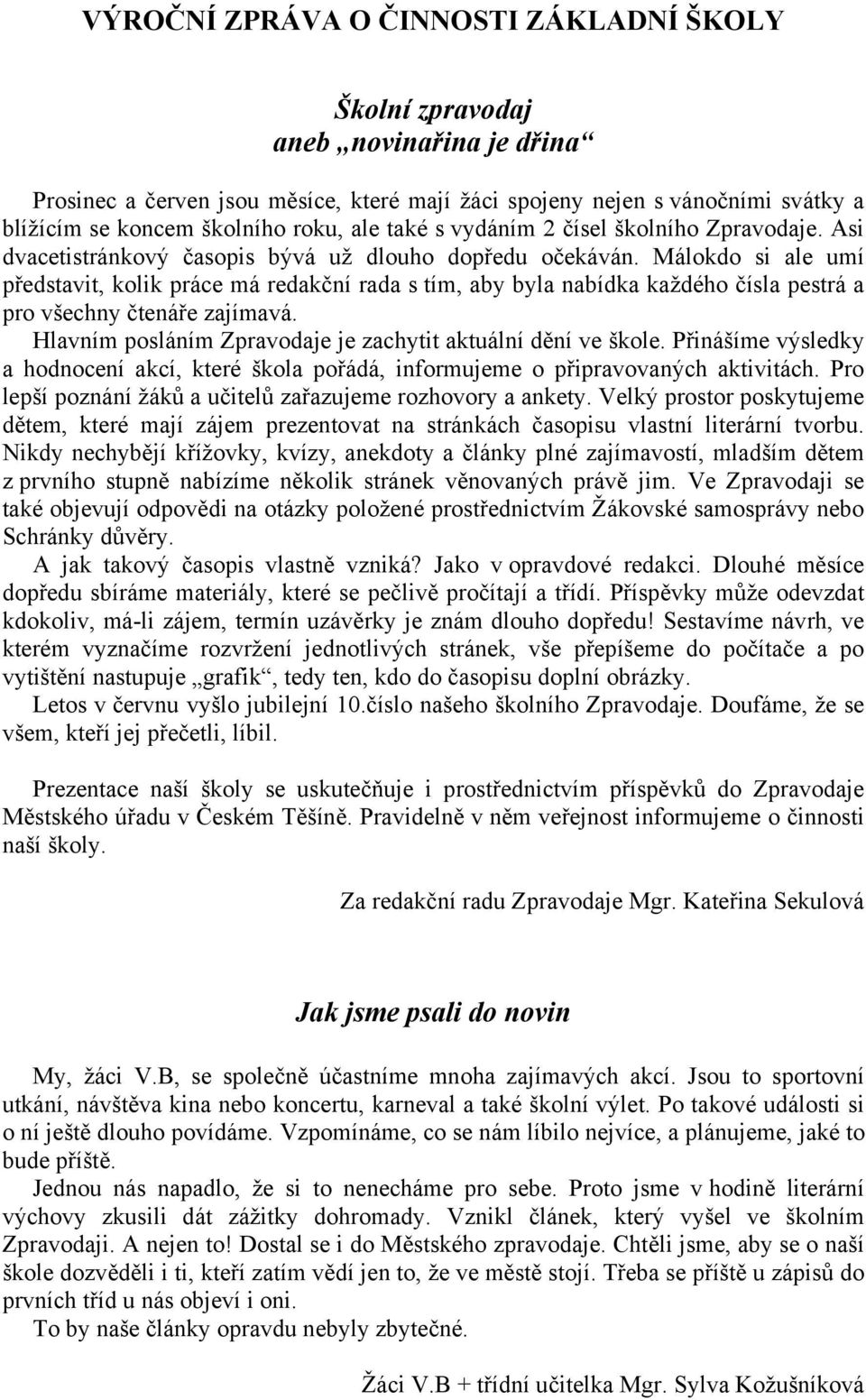 VÝROČNÍ ZPRÁVA O ČINNOSTI ZÁKLADNÍ ŠKOLY

Školní zpravodaj
aneb „novinařina je dřina“

Prosinec a červen jsou měsíce, které mají žáci spojeny nejen s vánočními svátky a blížícím se koncem školního roku, ale také s vydáním 2 čísel školního Zpravodaje. Asi dvacetistránkový časopis bývá už dlouho dopředu očekáván. Málokdo si ale umí představit, kolik práce má redakční rada s tím, aby byla nabídka každého čísla pestrá a pro všechny čtenáře zajímavá.
Hlavním posláním Zpravodaje je zachytit aktuální dění ve škole. Přinášíme výsledky a hodnocení akcí, které škola pořádá, informujeme o připravovaných aktivitách. Pro lepší poznání žáků a učitelů zařazujeme rozhovory a ankety. Velký prostor poskytujeme dětem, které mají zájem prezentovat na stránkách časopisu vlastní literární tvorbu. Nikdy nechybějí křížovky, kvízy, anekdoty a články plné zajímavostí, mladším dětem z prvního stupně nabízíme několik stránek věnovaných právě jim. Ve Zpravodaji se také objevují odpovědi na otázky položené prostřednictvím Žákovské samosprávy nebo Schránky důvěry.
A jak takový časopis vlastně vzniká? Jako v opravdové redakci. Dlouhé měsíce dopředu sbíráme materiály, které se pečlivě pročítají a třídí. Příspěvky může odevzdat kdokoliv, má-li zájem, termín uzávěrky je znám dlouho dopředu! Sestavíme návrh, ve kterém vyznačíme rozvržení jednotlivých stránek, vše přepíšeme do počítače a po vytištění nastupuje „grafik“, tedy ten, kdo do časopisu doplní obrázky.
Letos v červnu vyšlo jubilejní 10.číslo našeho školního Zpravodaje. Doufáme, že se všem, kteří jej přečetli, líbil.

Prezentace naší školy se uskutečňuje i prostřednictvím příspěvků do Zpravodaje Městského úřadu v Českém Těšíně. Pravidelně v něm veřejnost informujeme o činnosti naší školy.

Za redakční radu Zpravodaje Mgr. Kateřina Sekulová

Jak jsme psali do novin

My, žáci V.B, se společně účastníme mnoha zajímavých akcí. Jsou to sportovní utkání, návštěva kina nebo koncertu, karneval a také školní výlet. Po takové události si o ní ještě dlouho povídáme. Vzpomínáme, co se nám líbilo nejvíce, a plánujeme, jaké to bude příště.
Jednou nás napadlo, že si to nenecháme pro sebe. Proto jsme v hodině literární výchovy zkusili dát zážitky dohromady. Vznikl článek, který vyšel ve školním Zpravodaji. A nejen to! Dostal se i do Městského zpravodaje. Chtěli jsme, aby se o naší škole dozvěděli i ti, kteří zatím vědí jen to, že ve městě stojí. Třeba se příště u zápisů do prvních tříd u nás objeví i oni.
To by naše články opravdu nebyly zbytečné.

Žáci V.B + třídní učitelka Mgr. Sylva Kožušníková